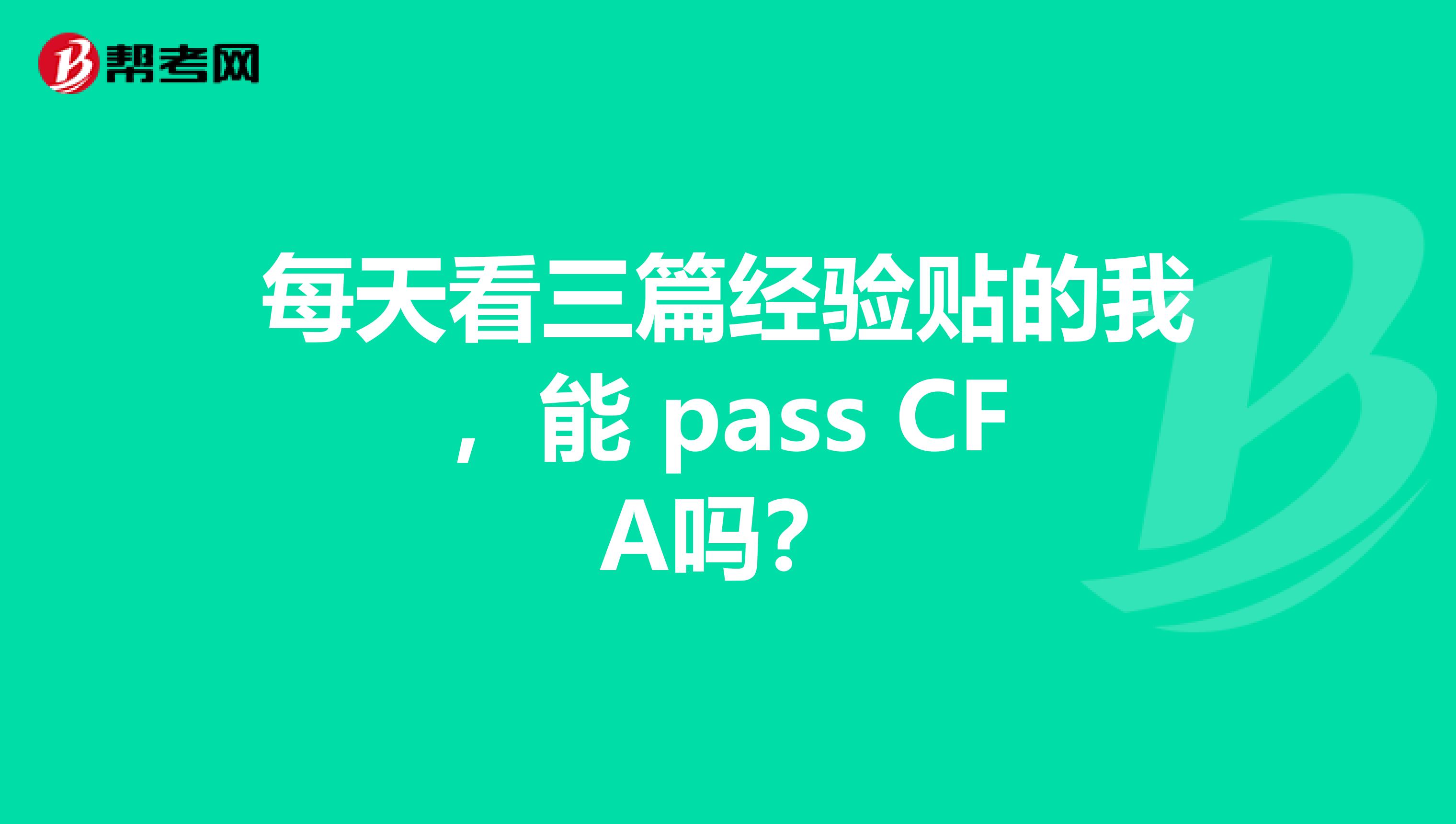 帮考网

每天看三篇经验贴的我，能 pass CFA吗？